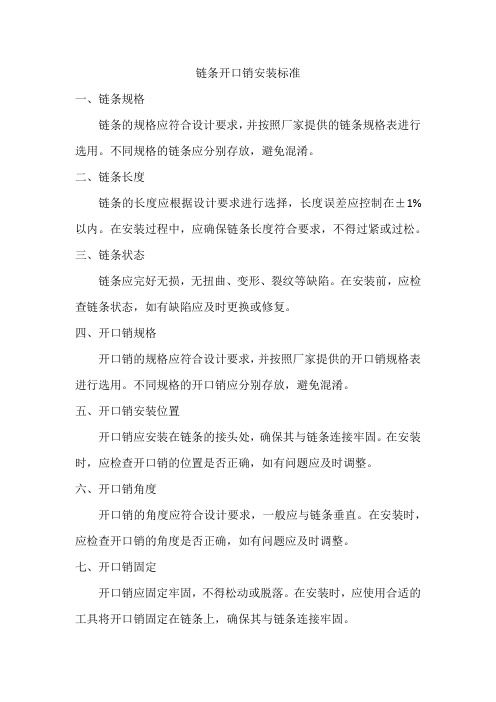 链条开口销安装标准

一、链条规格

链条的规格应符合设计要求，并按照厂家提供的链条规格表进行选用。不同规格的链条应分别存放，避免混淆。

二、链条长度

链条的长度应根据设计要求进行选择，长度误差应控制在±1%以内。在安装过程中，应确保链条长度符合要求，不得过紧或过松。

三、链条状态

链条应完好无损，无扭曲、变形、裂纹等缺陷。在安装前，应检查链条状态，如有缺陷应及时更换或修复。

四、开口销规格

开口销的规格应符合设计要求，并按照厂家提供的开口销规格表进行选用。不同规格的开口销应分别存放，避免混淆。

五、开口销安装位置

开口销应安装在链条的接头处，确保其与链条连接牢固。在安装时，应检查开口销的位置是否正确，如有问题应及时调整。

六、开口销角度

开口销的角度应符合设计要求，一般应与链条垂直。在安装时，应检查开口销的角度是否正确，如有问题应及时调整。

七、开口销固定

开口销应固定牢固，不得松动或脱落。在安装时，应使用合适的工具将开口销固定在链条上，确保其与链条连接牢固。